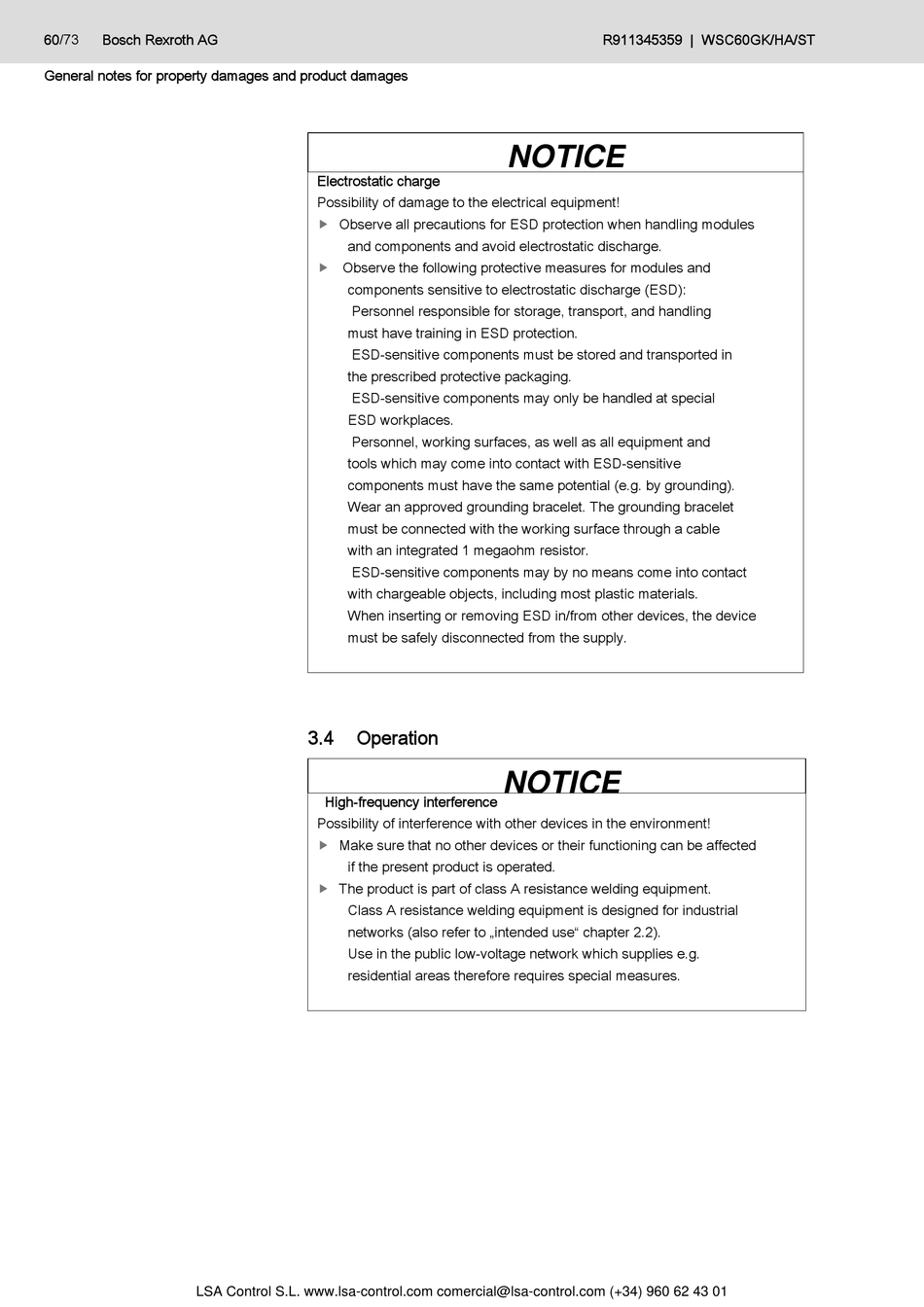 60/73 Bosch Rexroth AG R911345359 | WSC60GK/HA/ST

General notes for property damages and product damages

NOTICE

Electrostatic charge

Possibility of damage to the electrical equipment!

▶ Observe all precautions for ESD protection when handling modules and components and avoid electrostatic discharge.

▶ Observe the following protective measures for modules and components sensitive to electrostatic discharge (ESD):

Personnel responsible for storage, transport, and handling must have training in ESD protection.

ESD-sensitive components must be stored and transported in the prescribed protective packaging.

ESD-sensitive components may only be handled at special ESD workplaces.

Personnel, working surfaces, as well as all equipment and tools which may come into contact with ESD-sensitive components must have the same potential (e.g. by grounding). Wear an approved grounding bracelet. The grounding bracelet must be connected with the working surface through a cable with an integrated 1 megaohm resistor.

ESD-sensitive components may by no means come into contact with chargeable objects, including most plastic materials. When inserting or removing ESD in/from other devices, the device must be safely disconnected from the supply.

3.4 Operation

NOTICE

High-frequency interference

Possibility of interference with other devices in the environment!

▶ Make sure that no other devices or their functioning can be affected if the present product is operated.

▶ The product is part of class A resistance welding equipment. Class A resistance welding equipment is designed for industrial networks (also refer to „intended use“ chapter 2.2). Use in the public low-voltage network which supplies e.g. residential areas therefore requires special measures.

LSA Control S.L. www.lsa-control.com comercial@lsa-control.com (+34) 960 62 43 01